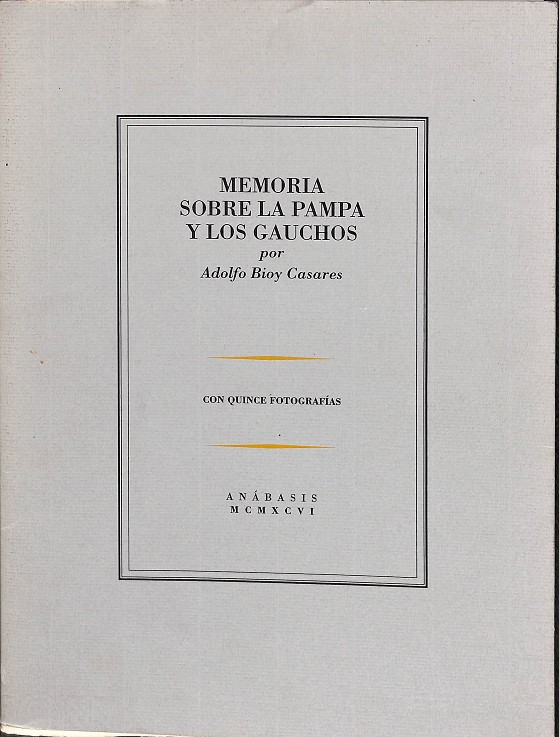 MEMORIA
SOBRE LA PAMPA
Y LOS GAUCHOS
por
Adolfo Bioy Casares

CON QUINCE FOTOGRAFÍAS

ANÁBASIS
MCMXCVI